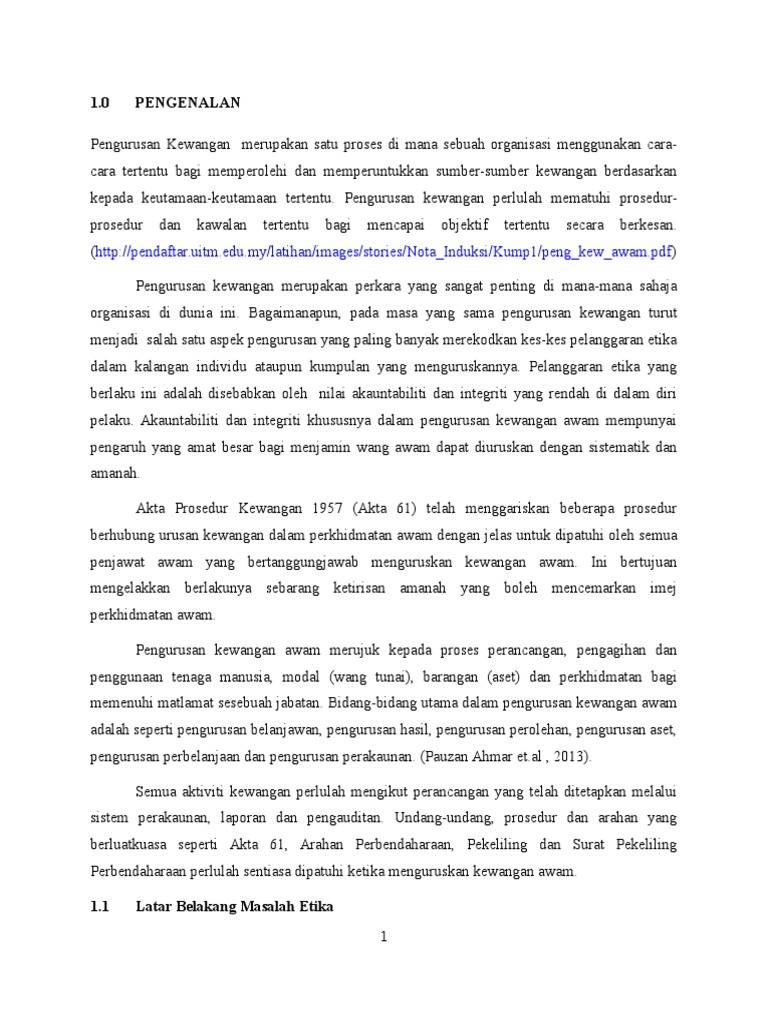 1.0 PENGENALAN

Pengurusan Kewangan merupakan satu proses di mana sebuah organisasi menggunakan cara-cara tertentu bagi memperolehi dan memperuntukkan sumber-sumber kewangan berdasarkan kepada keutamaan-keutamaan tertentu. Pengurusan kewangan perlulah mematuhi prosedur-prosedur dan kawalan tertentu bagi mencapai objektif tertentu secara berkesan. (http://pendaftar.uitm.edu.my/latihan/images/stories/Nota_Induksi/Kump1/peng_kew_awam.pdf)

Pengurusan kewangan merupakan perkara yang sangat penting di mana-mana sahaja organisasi di dunia ini. Bagaimanapun, pada masa yang sama pengurusan kewangan turut menjadi salah satu aspek pengurusan yang paling banyak merekodkan kes-kes pelanggaran etika dalam kalangan individu ataupun kumpulan yang menguruskannya. Pelanggaran etika yang berlaku ini adalah disebabkan oleh nilai akauntabiliti dan integriti yang rendah di dalam diri pelaku. Akauntabiliti dan integriti khususnya dalam pengurusan kewangan awam mempunyai pengaruh yang amat besar bagi menjamin wang awam dapat diuruskan dengan sistematik dan amanah.

Akta Prosedur Kewangan 1957 (Akta 61) telah menggariskan beberapa prosedur berhubung urusan kewangan dalam perkhidmatan awam dengan jelas untuk dipatuhi oleh semua penjawat awam yang bertanggungjawab menguruskan kewangan awam. Ini bertujuan mengelakkan berlakunya sebarang ketirisan amanah yang boleh mencemarkan imej perkhidmatan awam.

Pengurusan kewangan awam merujuk kepada proses perancangan, pengagihan dan penggunaan tenaga manusia, modal (wang tunai), barangan (aset) dan perkhidmatan bagi memenuhi matlamat sesebuah jabatan. Bidang-bidang utama dalam pengurusan kewangan awam adalah seperti pengurusan belanjawan, pengurusan hasil, pengurusan perolehan, pengurusan aset, pengurusan perbelanjaan dan pengurusan perakaunan. (Pauzan Ahmar et.al , 2013).

Semua aktiviti kewangan perlulah mengikut perancangan yang telah ditetapkan melalui sistem perakaunan, laporan dan pengauditan. Undang-undang, prosedur dan arahan yang berluatkuasa seperti Akta 61, Arahan Perbendaharaan, Pekeliling dan Surat Pekeliling Perbendaharaan perlulah sentiasa dipatuhi ketika menguruskan kewangan awam.

1.1 Latar Belakang Masalah Etika

1